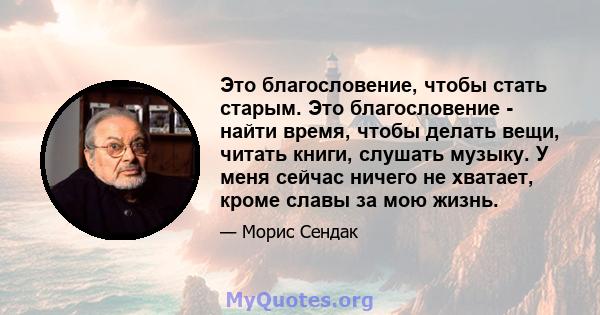 Это благословение, чтобы стать старым. Это благословение - найти время, чтобы делать вещи, читать книги, слушать музыку. У меня сейчас ничего не хватает, кроме славы за мою жизнь.

— Морис Сендак

MyQuotes.org